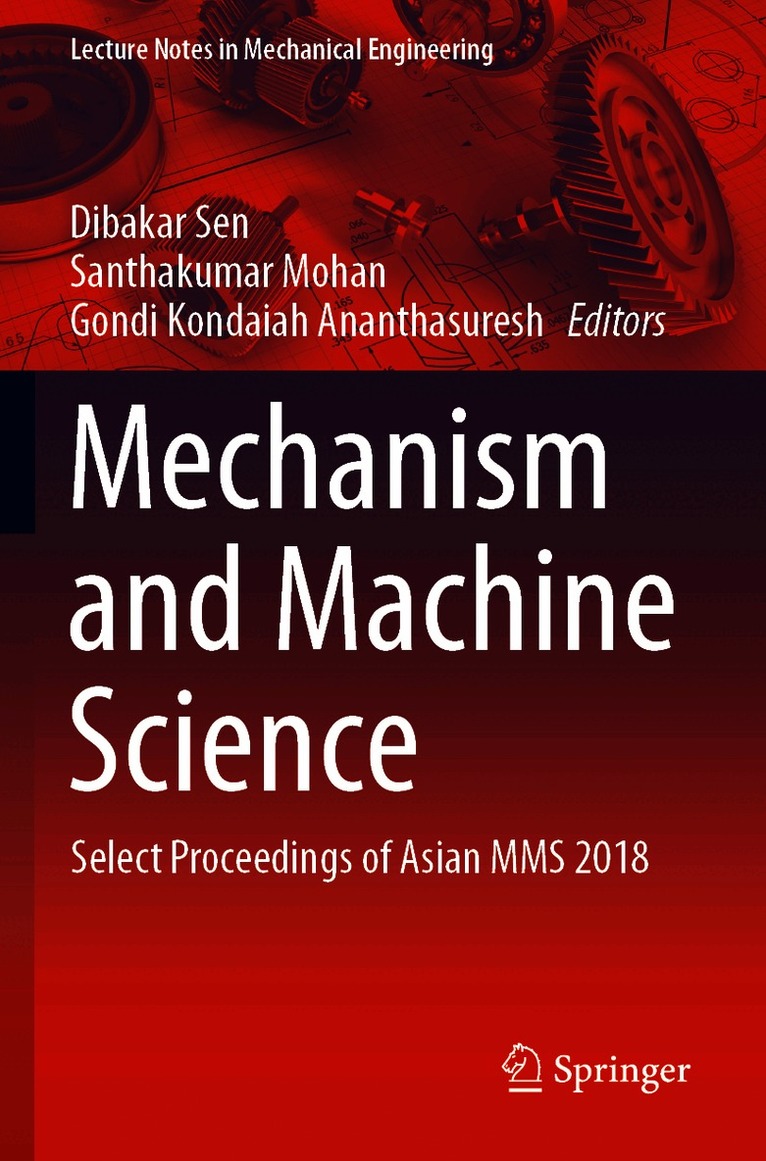 Lecture Notes in Mechanical Engineering

Dibakar Sen
Santhakumar Mohan
Gondi Kondaiah Ananthasuresh Editors

Mechanism and Machine Science

Select Proceedings of Asian MMS 2018

Springer